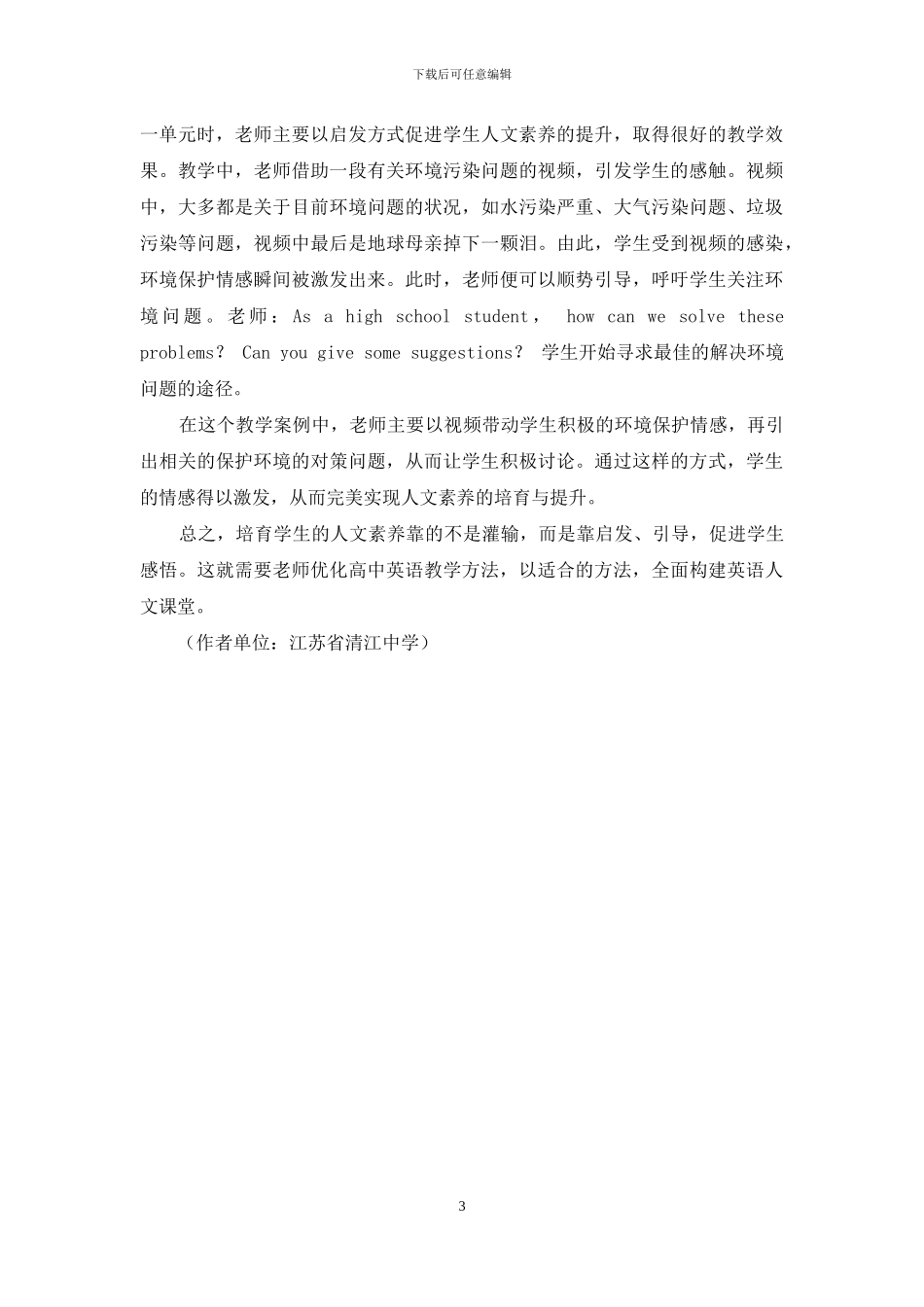 下载后可任意编辑

一单元时，老师主要以启发方式促进学生人文素养的提升，取得很好的教学效果。教学中，老师借助一段有关环境污染问题的视频，引发学生的感触。视频中，大多都是关于目前环境问题的状况，如水污染严重、大气污染问题、垃圾污染等问题，视频中最后是地球母亲掉下一颗泪。由此，学生受到视频的感染，环境保护情感瞬间被激发出来。此时，老师便可以顺势引导，呼吁学生关注环境问题。老师：As a high school student， how can we solve these problems？ Can you give some suggestions？ 学生开始寻求最佳的解决环境问题的途径。

在这个教学案例中，老师主要以视频带动学生积极的环境保护情感，再引出相关的保护环境的对策问题，从而让学生积极讨论。通过这样的方式，学生的情感得以激发，从而完美实现人文素养的培育与提升。

总之，培育学生的人文素养靠的不是灌输，而是靠启发、引导，促进学生感悟。这就需要老师优化高中英语教学方法，以适合的方法，全面构建英语人文课堂。

（作者单位：江苏省清江中学）

3